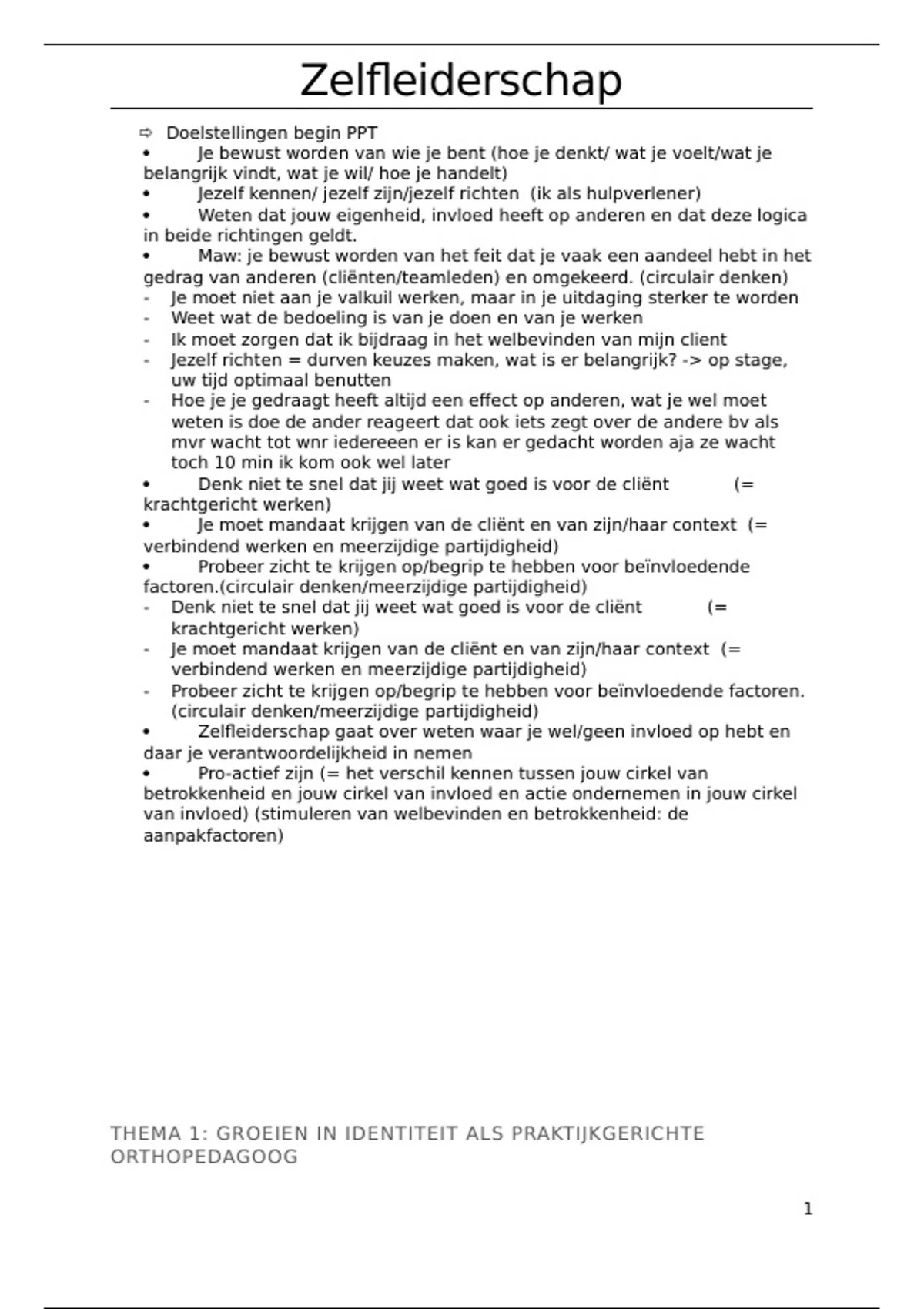 Zelfleiderschap

⇨ Doelstellingen begin PPT

• Je bewust worden van wie je bent (hoe je denkt/ wat je voelt/wat je belangrijk vindt, wat je wil/ hoe je handelt)

• Jezelf kennen/ jezelf zijn/jezelf richten (ik als hulpverlener)

• Weten dat jouw eigenheid, invloed heeft op anderen en dat deze logica in beide richtingen geldt.

• Maw: je bewust worden van het feit dat je vaak een aandeel hebt in het gedrag van anderen (cliënten/teamleden) en omgekeerd. (circulair denken)

- Je moet niet aan je valkuil werken, maar in je uitdaging sterker te worden
- Weet wat de bedoeling is van je doen en van je werken
- Ik moet zorgen dat ik bijdraag in het welbevinden van mijn client
- Jezelf richten = durven keuzes maken, wat is er belangrijk? -> op stage, uw tijd optimaal benutten
- Hoe je je gedraagt heeft altijd een effect op anderen, wat je wel moet weten is doe de ander reageert dat ook iets zegt over de andere bv als mvr wacht tot wnr iedereeen er is kan er gedacht worden aja ze wacht toch 10 min ik kom ook wel later

• Denk niet te snel dat jij weet wat goed is voor de cliënt (= krachtgericht werken)

• Je moet mandaat krijgen van de cliënt en van zijn/haar context (= verbindend werken en meerzijdige partijdigheid)

• Probeer zicht te krijgen op/begrip te hebben voor beïnvloedende factoren.(circulair denken/meerzijdige partijdigheid)

- Denk niet te snel dat jij weet wat goed is voor de cliënt (= krachtgericht werken)
- Je moet mandaat krijgen van de cliënt en van zijn/haar context (= verbindend werken en meerzijdige partijdigheid)
- Probeer zicht te krijgen op/begrip te hebben voor beïnvloedende factoren. (circulair denken/meerzijdige partijdigheid)

• Zelfleiderschap gaat over weten waar je wel/geen invloed op hebt en daar je verantwoordelijkheid in nemen

• Pro-actief zijn (= het verschil kennen tussen jouw cirkel van betrokkenheid en jouw cirkel van invloed en actie ondernemen in jouw cirkel van invloed) (stimuleren van welbevinden en betrokkenheid: de aanpakfactoren)

THEMA 1: GROEIEN IN IDENTITEIT ALS PRAKTIJKGERICHTE ORTHOPEDAGOOG

1